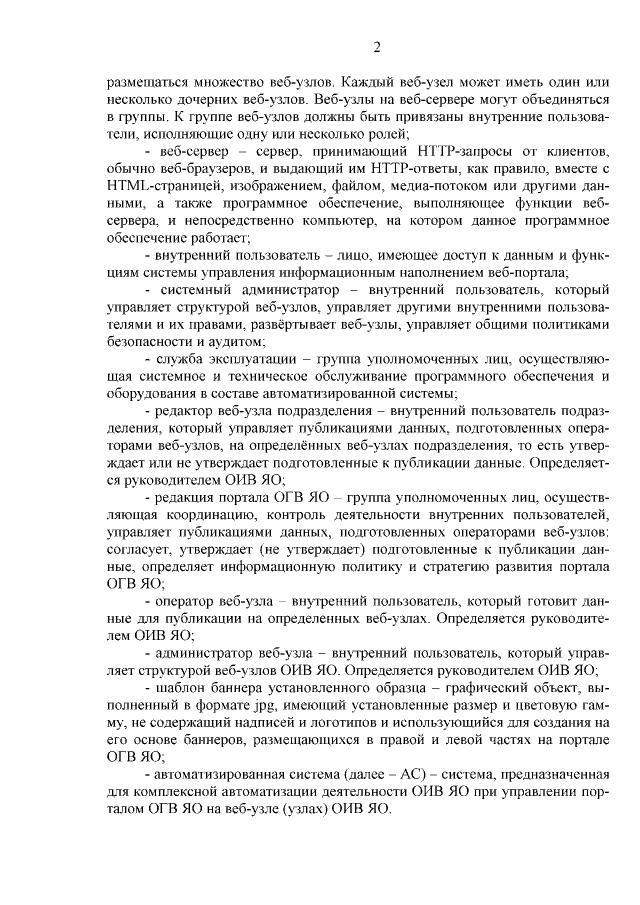 2

размещаться множество веб-узлов. Каждый веб-узел может иметь один или несколько дочерних веб-узлов. Веб-узлы на веб-сервере могут объединяться в группы. К группе веб-узлов должны быть привязаны внутренние пользователи, исполняющие одну или несколько ролей;

- веб-сервер – сервер, принимающий HTTP-запросы от клиентов, обычно веб-браузеров, и выдающий им HTTP-ответы, как правило, вместе с HTML-страницей, изображением, файлом, медиа-потоком или другими данными, а также программное обеспечение, выполняющее функции веб-сервера, и непосредственно компьютер, на котором данное программное обеспечение работает;

- внутренний пользователь – лицо, имеющее доступ к данным и функциям системы управления информационным наполнением веб-портала;

- системный администратор – внутренний пользователь, который управляет структурой веб-узлов, управляет другими внутренними пользователями и их правами, развёртывает веб-узлы, управляет общими политиками безопасности и аудитом;

- служба эксплуатации – группа уполномоченных лиц, осуществляющая системное и техническое обслуживание программного обеспечения и оборудования в составе автоматизированной системы;

- редактор веб-узла подразделения – внутренний пользователь подразделения, который управляет публикациями данных, подготовленных операторами веб-узлов, на определённых веб-узлах подразделения, то есть утверждает или не утверждает подготовленные к публикации данные. Определяется руководителем ОИВ ЯО;

- редакция портала ОГВ ЯО – группа уполномоченных лиц, осуществляющая координацию, контроль деятельности внутренних пользователей, управляет публикациями данных, подготовленных операторами веб-узлов: согласует, утверждает (не утверждает) подготовленные к публикации данные, определяет информационную политику и стратегию развития портала ОГВ ЯО;

- оператор веб-узла – внутренний пользователь, который готовит данные для публикации на определенных веб-узлах. Определяется руководителем ОИВ ЯО;

- администратор веб-узла – внутренний пользователь, который управляет структурой веб-узлов ОИВ ЯО. Определяется руководителем ОИВ ЯО;

- шаблон баннера установленного образца – графический объект, выполненный в формате jpg, имеющий установленные размер и цветовую гамму, не содержащий надписей и логотипов и использующийся для создания на его основе баннеров, размещающихся в правой и левой частях на портале ОГВ ЯО;

- автоматизированная система (далее – АС) – система, предназначенная для комплексной автоматизации деятельности ОИВ ЯО при управлении порталом ОГВ ЯО на веб-узле (узлах) ОИВ ЯО.